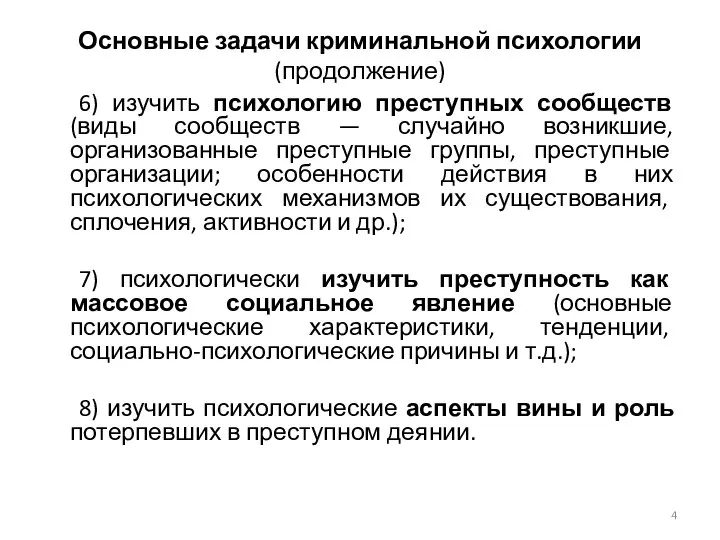 Основные задачи криминальной психологии
(продолжение)

6) изучить психологию преступных сообществ (виды сообществ — случайно возникшие, организованные преступные группы, преступные организации; особенности действия в них психологических механизмов их существования, сплочения, активности и др.);

7) психологически изучить преступность как массовое социальное явление (основные психологические характеристики, тенденции, социально-психологические причины и т.д.);

8) изучить психологические аспекты вины и роль потерпевших в преступном деянии.

4